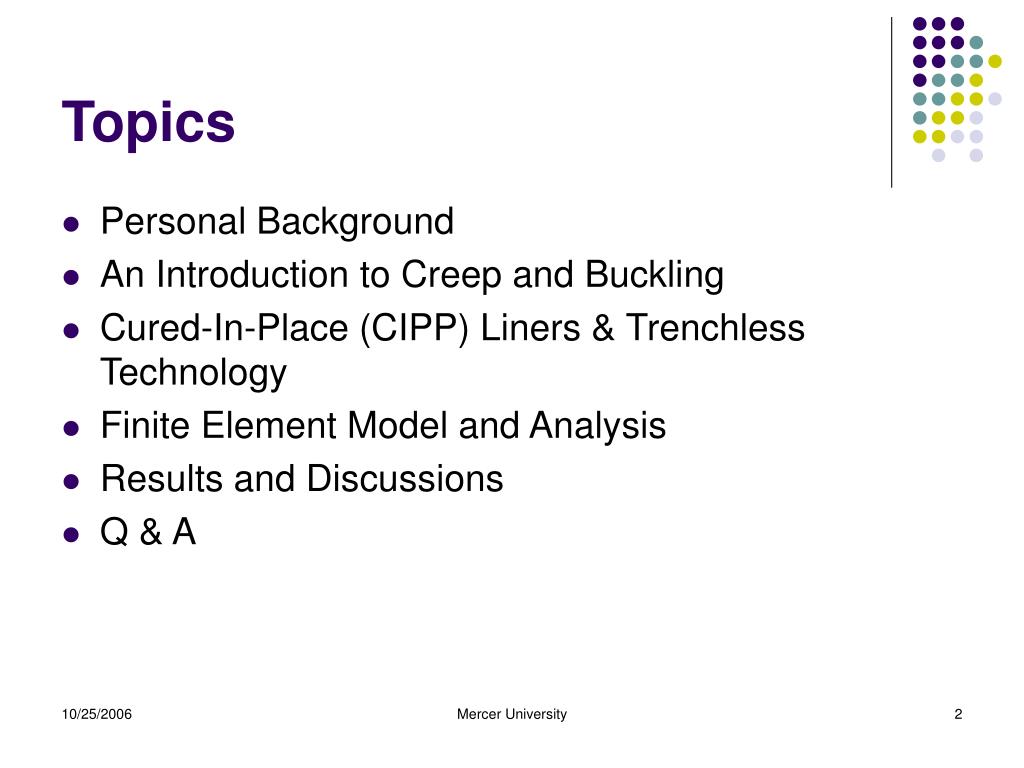 Topics

- Personal Background
- An Introduction to Creep and Buckling
- Cured-In-Place (CIPP) Liners & Trenchless Technology
- Finite Element Model and Analysis
- Results and Discussions
- Q & A

10/25/2006

Mercer University

2